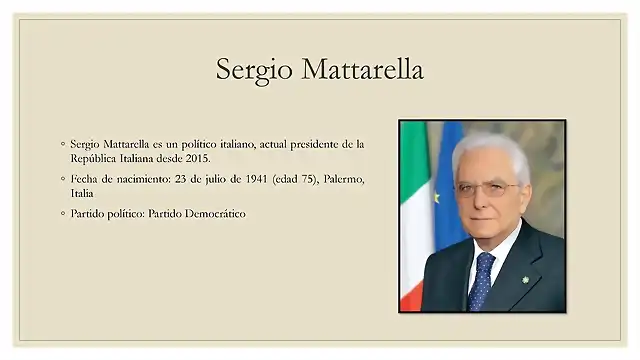 Sergio Mattarella

◦ Sergio Mattarella es un político italiano, actual presidente de la República Italiana desde 2015.

◦ Fecha de nacimiento: 23 de julio de 1941 (edad 75), Palermo, Italia

◦ Partido político: Partido Democrático